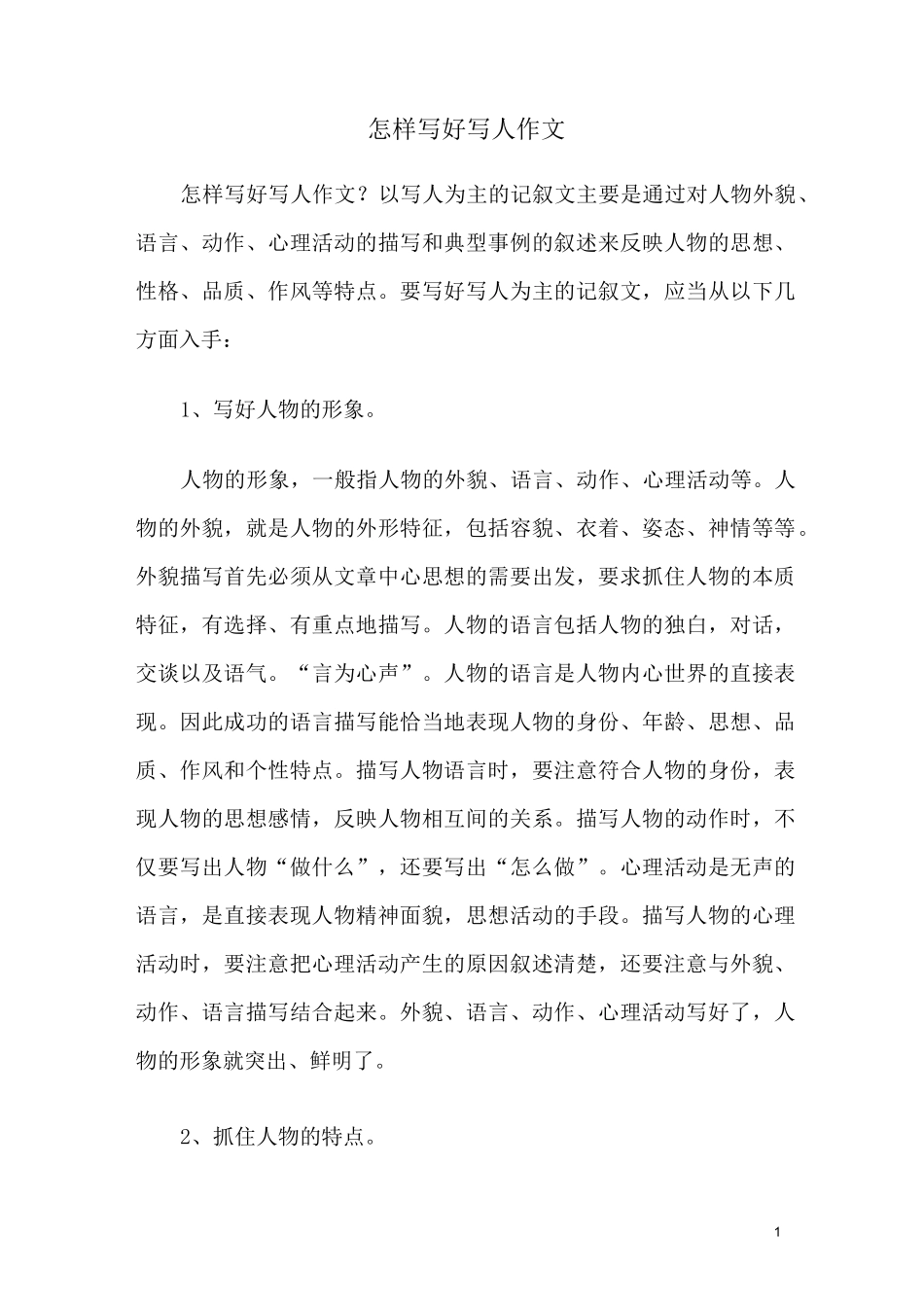 怎样写好写人作文

怎样写好写人作文？以写人为主的记叙文主要是通过对人物外貌、语言、动作、心理活动的描写和典型事例的叙述来反映人物的思想、性格、品质、作风等特点。要写好写人为主的记叙文，应当从以下几方面入手：

1、写好人物的形象。

人物的形象，一般指人物的外貌、语言、动作、心理活动等。人物的外貌，就是人物的外形特征，包括容貌、衣着、姿态、神情等等。外貌描写首先必须从文章中心思想的需要出发，要求抓住人物的本质特征，有选择、有重点地描写。人物的语言包括人物的独白，对话，交谈以及语气。“言为心声”。人物的语言是人物内心世界的直接表现。因此成功的语言描写能恰当地表现人物的身份、年龄、思想、品质、作风和个性特点。描写人物语言时，要注意符合人物的身份，表现人物的思想感情，反映人物相互间的关系。描写人物的动作时，不仅要写出人物“做什么”，还要写出“怎么做”。心理活动是无声的语言，是直接表现人物精神面貌，思想活动的手段。描写人物的心理活动时，要注意把心理活动产生的原因叙述清楚，还要注意与外貌、动作、语言描写结合起来。外貌、语言、动作、心理活动写好了，人物的形象就突出、鲜明了。

2、抓住人物的特点。

1